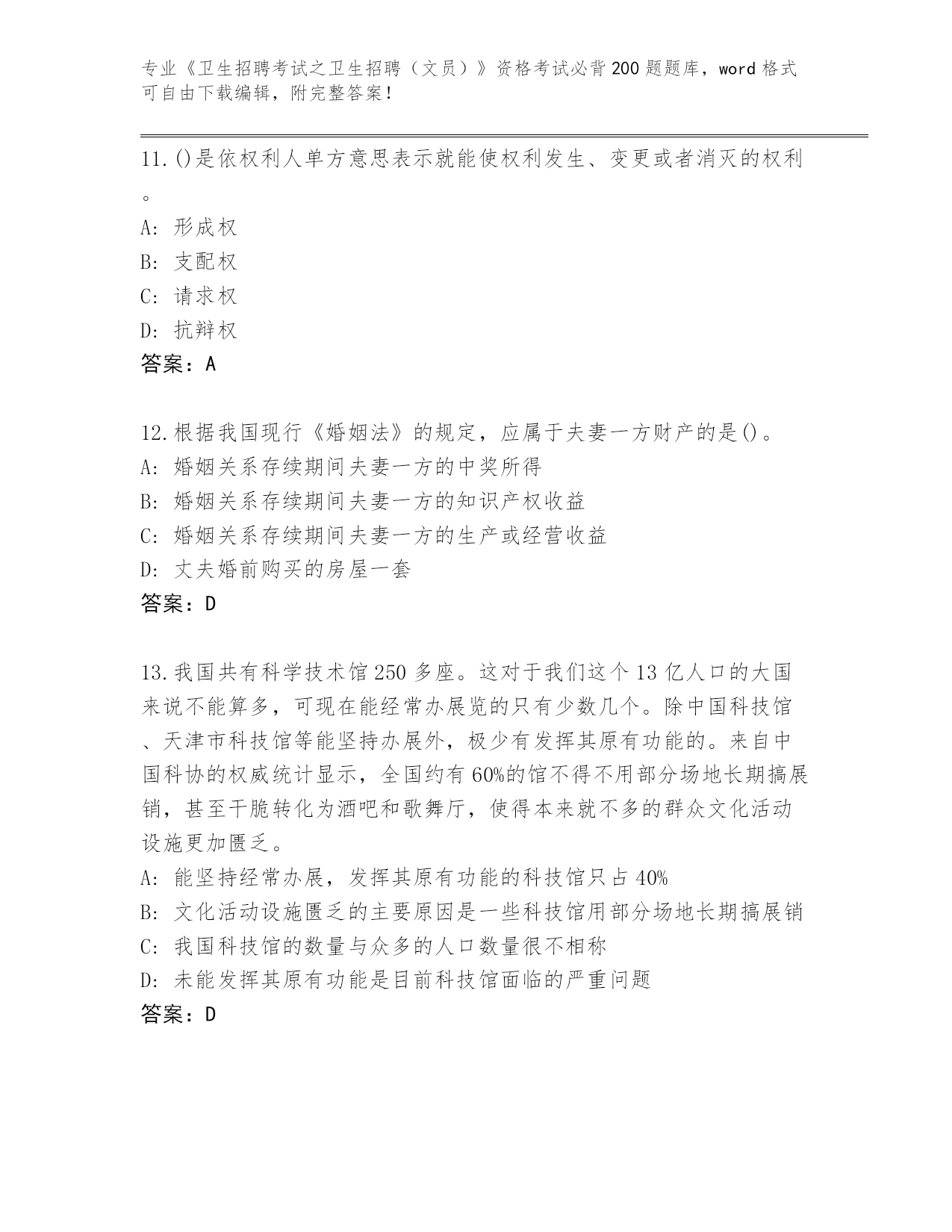 专业《卫生招聘考试之卫生招聘（文员）》资格考试必背200题题库，word格式可自由下载编辑，附完整答案！

11.()是依权利人单方意思表示就能使权利发生、变更或者消灭的权利。
A: 形成权
B: 支配权
C: 请求权
D: 抗辩权
答案：A

12.根据我国现行《婚姻法》的规定，应属于夫妻一方财产的是()。
A: 婚姻关系存续期间夫妻一方的中奖所得
B: 婚姻关系存续期间夫妻一方的知识产权收益
C: 婚姻关系存续期间夫妻一方的生产或经营收益
D: 丈夫婚前购买的房屋一套
答案：D

13.我国共有科学技术馆250多座。这对于我们这个13亿人口的大国来说不能算多，可现在能经常办展览的只有少数几个。除中国科技馆、天津市科技馆等能坚持办展外，极少有发挥其原有功能的。来自中国科协的权威统计显示，全国约有60%的馆不得不用部分场地长期搞展销，甚至干脆转化为酒吧和歌舞厅，使得本来就不多的群众文化活动设施更加匮乏。
A: 能坚持经常办展，发挥其原有功能的科技馆只占40%
B: 文化活动设施匮乏的主要原因是一些科技馆用部分场地长期搞展销
C: 我国科技馆的数量与众多的人口数量很不相称
D: 未能发挥其原有功能是目前科技馆面临的严重问题
答案：D